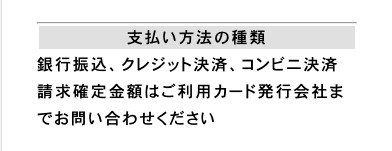 支払い方法の種類

銀行振込、クレジット決済、コンビニ決済

請求確定金額はご利用カード発行会社までお問い合わせください